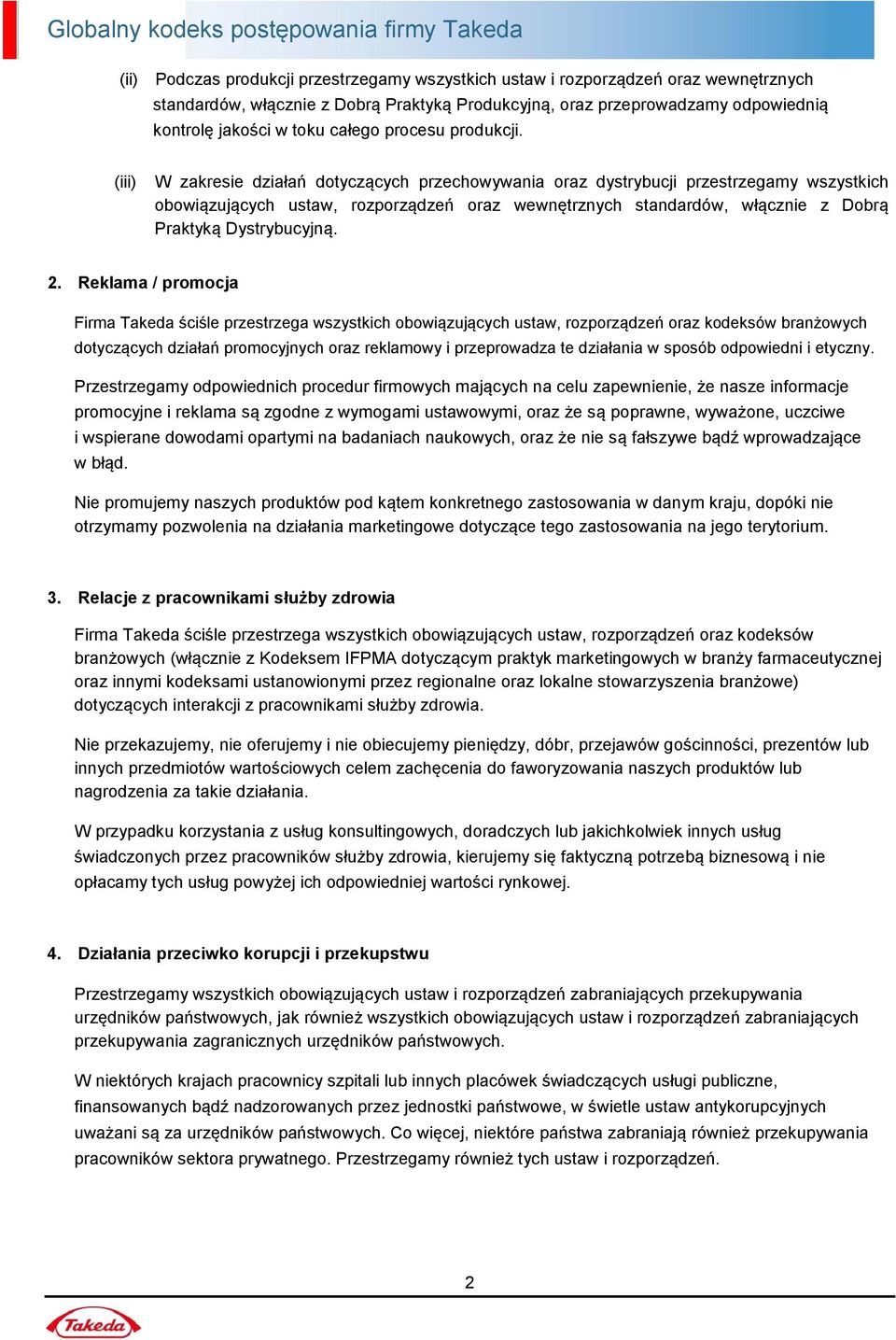 Globalny kodeks postępowania firmy Takeda

(ii) Podczas produkcji przestrzegamy wszystkich ustaw i rozporządzeń oraz wewnętrznych standardów, włącznie z Dobrą Praktyką Produkcyjną, oraz przeprowadzamy odpowiednią kontrolę jakości w toku całego procesu produkcji.

(iii) W zakresie działań dotyczących przechowywania oraz dystrybucji przestrzegamy wszystkich obowiązujących ustaw, rozporządzeń oraz wewnętrznych standardów, włącznie z Dobrą Praktyką Dystrybucyjną.

2. Reklama / promocja

Firma Takeda ściśle przestrzega wszystkich obowiązujących ustaw, rozporządzeń oraz kodeksów branżowych dotyczących działań promocyjnych oraz reklamowy i przeprowadza te działania w sposób odpowiedni i etyczny.

Przestrzegamy odpowiednich procedur firmowych mających na celu zapewnienie, że nasze informacje promocyjne i reklama są zgodne z wymogami ustawowymi, oraz że są poprawne, wyważone, uczciwe i wspierane dowodami opartymi na badaniach naukowych, oraz że nie są fałszywe bądź wprowadzające w błąd.

Nie promujemy naszych produktów pod kątem konkretnego zastosowania w danym kraju, dopóki nie otrzymamy pozwolenia na działania marketingowe dotyczące tego zastosowania na jego terytorium.

3. Relacje z pracownikami służby zdrowia

Firma Takeda ściśle przestrzega wszystkich obowiązujących ustaw, rozporządzeń oraz kodeksów branżowych (włącznie z Kodeksem IFPMA dotyczącym praktyk marketingowych w branży farmaceutycznej oraz innymi kodeksami ustanowionymi przez regionalne oraz lokalne stowarzyszenia branżowe) dotyczących interakcji z pracownikami służby zdrowia.

Nie przekazujemy, nie oferujemy i nie obiecujemy pieniędzy, dóbr, przejawów gościnności, prezentów lub innych przedmiotów wartościowych celem zachęcenia do faworyzowania naszych produktów lub nagrodzenia za takie działania.

W przypadku korzystania z usług konsultingowych, doradczych lub jakichkolwiek innych usług świadczonych przez pracowników służby zdrowia, kierujemy się faktyczną potrzebą biznesową i nie opłacamy tych usług powyżej ich odpowiedniej wartości rynkowej.

4. Działania przeciwko korupcji i przekupstwu

Przestrzegamy wszystkich obowiązujących ustaw i rozporządzeń zabraniających przekupywania urzędników państwowych, jak również wszystkich obowiązujących ustaw i rozporządzeń zabraniających przekupywania zagranicznych urzędników państwowych.

W niektórych krajach pracownicy szpitali lub innych placówek świadczących usługi publiczne, finansowanych bądź nadzorowanych przez jednostki państwowe, w świetle ustaw antykorupcyjnych uważani są za urzędników państwowych. Co więcej, niektóre państwa zabraniają również przekupywania pracowników sektora prywatnego. Przestrzegamy również tych ustaw i rozporządzeń.

2

Takeda